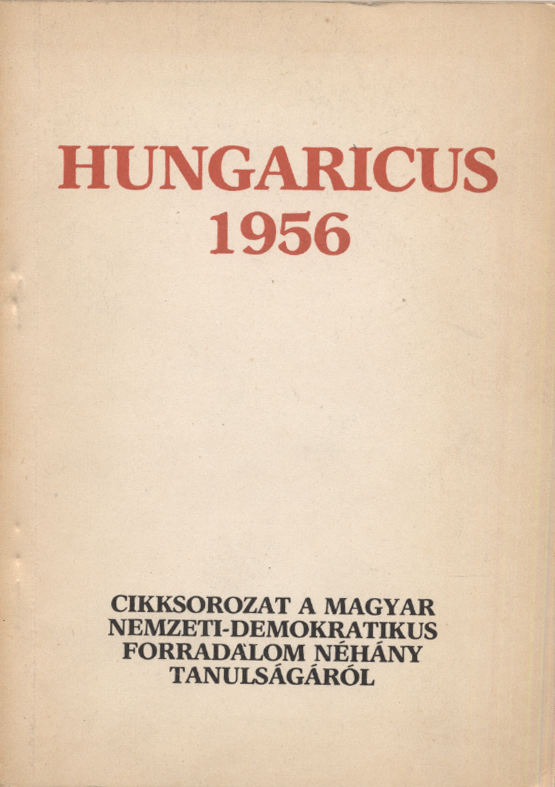 HUNGARICUS
1956

CIKKSOROZAT A MAGYAR
NEMZETI-DEMOKRATIKUS
FORRADALOM NÉHÁNY
TANULSÁGÁRÓL